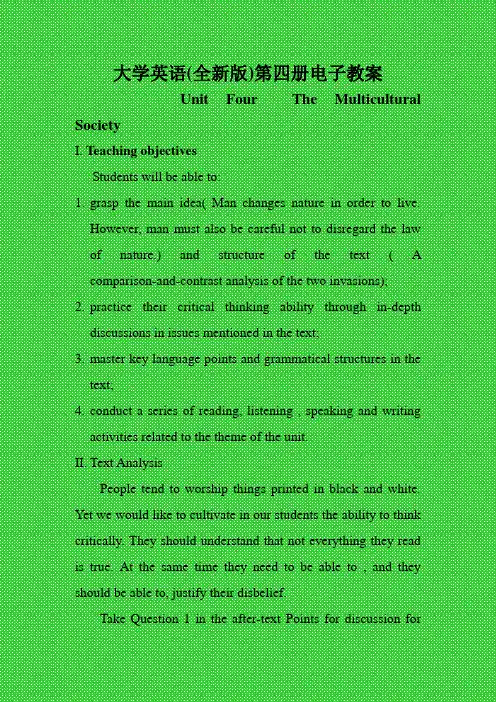 大学英语(全新版)第四册电子教案

Unit Four The Multicultural Society

I. Teaching objectives

Students will be able to:

1. grasp the main idea( Man changes nature in order to live. However, man must also be careful not to disregard the law of nature.) and structure of the text ( A comparison-and-contrast analysis of the two invasions);

2. practice their critical thinking ability through in-depth discussions in issues mentioned in the text;

3. master key language points and grammatical structures in the text;

4. conduct a series of reading, listening , speaking and writing activities related to the theme of the unit.

II. Text Analysis

People tend to worship things printed in black and white. Yet we would like to cultivate in our students the ability to think critically. They should understand that not everything they read is true. At the same time they need to be able to , and they should be able to, justify their disbelief.

Take Question 1 in the after-text Points for discussion for